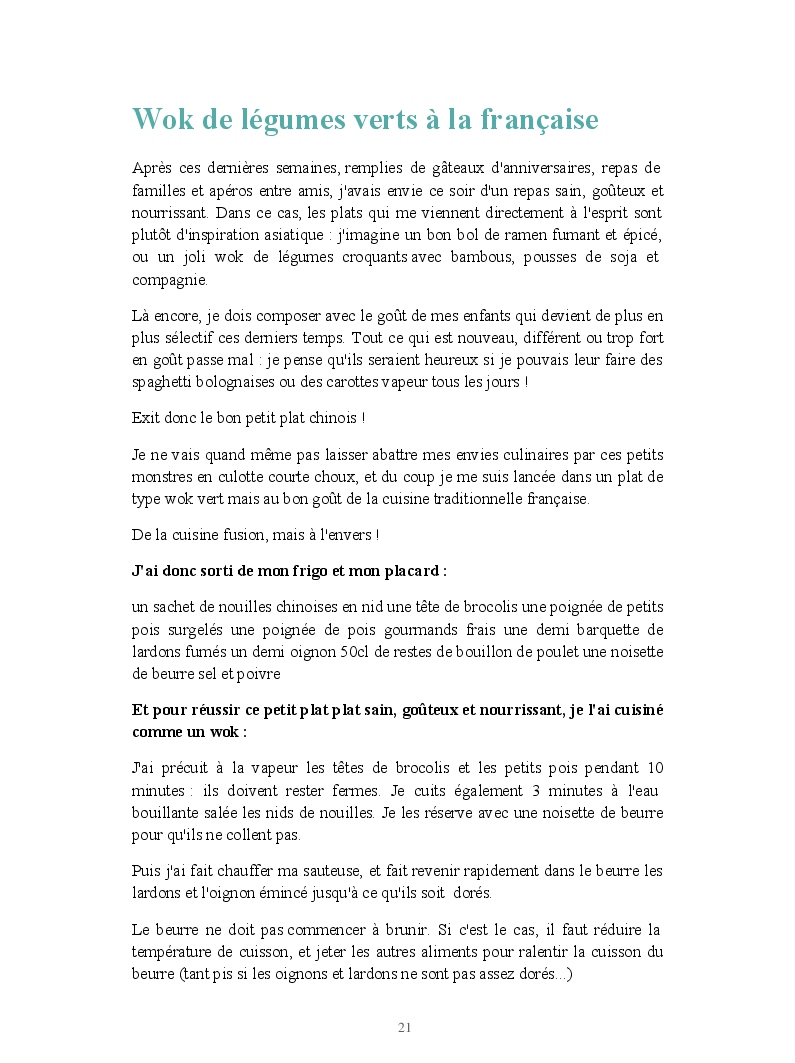 Wok de légumes verts à la française

Après ces dernières semaines, remplies de gâteaux d'anniversaires, repas de familles et apéros entre amis, j'avais envie ce soir d'un repas sain, goûteux et nourrissant. Dans ce cas, les plats qui me viennent directement à l'esprit sont plutôt d'inspiration asiatique : j'imagine un bon bol de ramen fumant et épicé, ou un joli wok de légumes croquants avec bambous, pousses de soja et compagnie.

Là encore, je dois composer avec le goût de mes enfants qui devient de plus en plus sélectif ces derniers temps. Tout ce qui est nouveau, différent ou trop fort en goût passe mal : je pense qu'ils seraient heureux si je pouvais leur faire des spaghetti bolognaises ou des carottes vapeur tous les jours !

Exit donc le bon petit plat chinois !

Je ne vais quand même pas laisser abattre mes envies culinaires par ces petits monstres en culotte courte choux, et du coup je me suis lancée dans un plat de type wok vert mais au bon goût de la cuisine traditionnelle française.

De la cuisine fusion, mais à l'envers !

J'ai donc sorti de mon frigo et mon placard :

un sachet de nouilles chinoises en nid une tête de brocolis une poignée de petits pois surgelés une poignée de pois gourmands frais une demi barquette de lardons fumés un demi oignon 50cl de restes de bouillon de poulet une noisette de beurre sel et poivre

Et pour réussir ce petit plat plat sain, goûteux et nourrissant, je l'ai cuisiné comme un wok :

J'ai précuit à la vapeur les têtes de brocolis et les petits pois pendant 10 minutes : ils doivent rester fermes. Je cuits également 3 minutes à l'eau bouillante salée les nids de nouilles. Je les réserve avec une noisette de beurre pour qu'ils ne collent pas.

Puis j'ai fait chauffer ma sauteuse, et fait revenir rapidement dans le beurre les lardons et l'oignon émincé jusqu'à ce qu'ils soit dorés.

Le beurre ne doit pas commencer à brunir. Si c'est le cas, il faut réduire la température de cuisson, et jeter les autres aliments pour ralentir la cuisson du beurre (tant pis si les oignons et lardons ne sont pas assez dorés...)

21